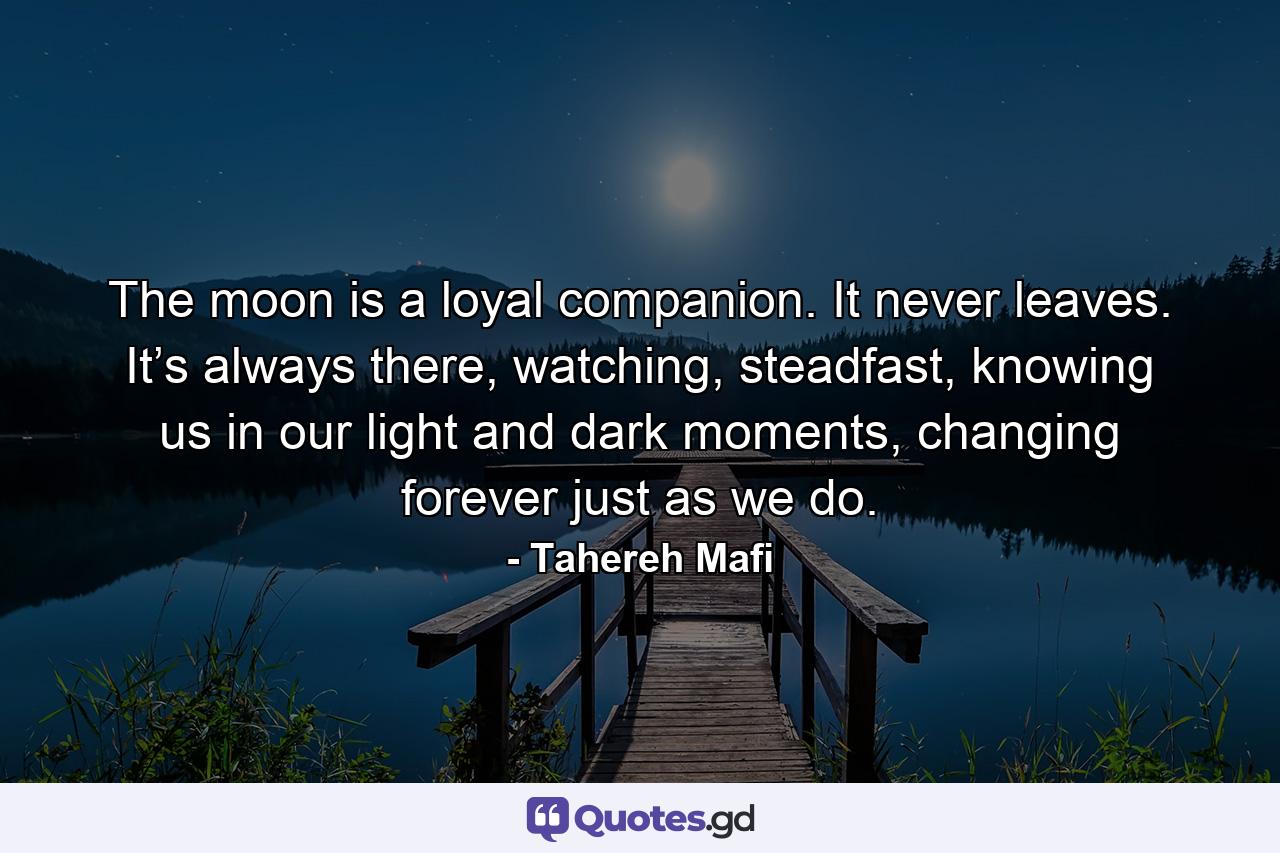 The moon is a loyal companion. It never leaves. It’s always there, watching, steadfast, knowing us in our light and dark moments, changing forever just as we do.
- Tahereh Mafi

Quotes.gd